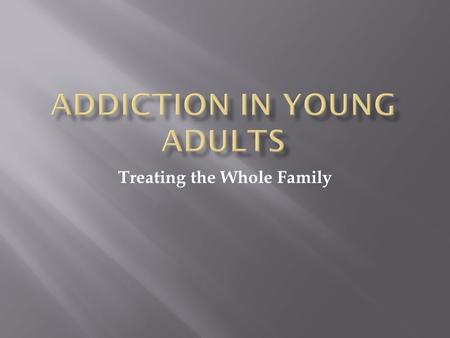 ADDICTION IN YOUNG ADULTS

Treating the Whole Family